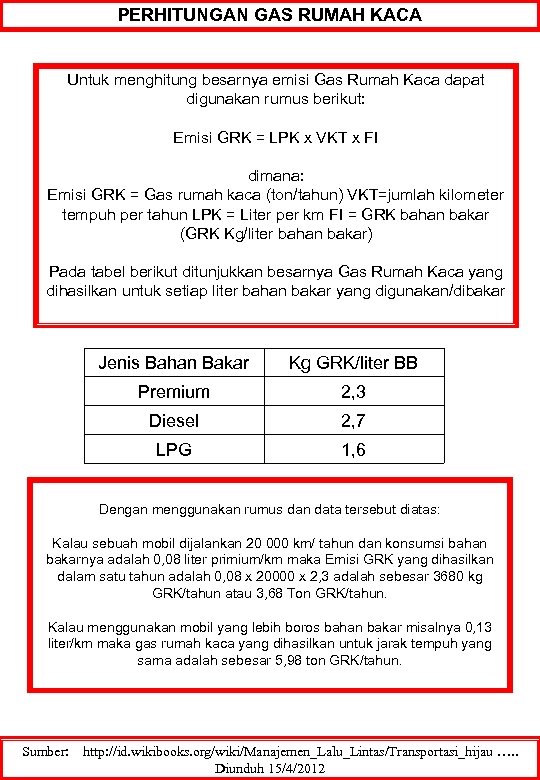 PERHITUNGAN GAS RUMAH KACA

Untuk menghitung besarnya emisi Gas Rumah Kaca dapat digunakan rumus berikut:

Emisi GRK = LPK x VKT x FI

dimana:
Emisi GRK = Gas rumah kaca (ton/tahun) VKT=jumlah kilometer tempuh per tahun LPK = Liter per km FI = GRK bahan bakar (GRK Kg/liter bahan bakar)

Pada tabel berikut ditunjukkan besarnya Gas Rumah Kaca yang dihasilkan untuk setiap liter bahan bakar yang digunakan/dibakar

| Jenis Bahan Bakar | Kg GRK/liter BB |
|---|---|
| Premium | 2,3 |
| Diesel | 2,7 |
| LPG | 1,6 |

Dengan menggunakan rumus dan data tersebut diatas:

Kalau sebuah mobil dijalankan 20 000 km/ tahun dan konsumsi bahan bakarnya adalah 0,08 liter primium/km maka Emisi GRK yang dihasilkan dalam satu tahun adalah 0,08 x 20000 x 2,3 adalah sebesar 3680 kg GRK/tahun atau 3,68 Ton GRK/tahun.

Kalau menggunakan mobil yang lebih boros bahan bakar misalnya 0,13 liter/km maka gas rumah kaca yang dihasilkan untuk jarak tempuh yang sama adalah sebesar 5,98 ton GRK/tahun.

Sumber: http://id.wikibooks.org/wiki/Manajemen_Lalu_Lintas/Transportasi_hijau …..
Diunduh 15/4/2012